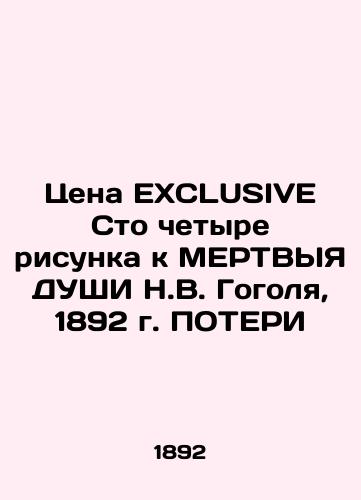 Цена EXCLUSIVE Сто четыре рисунка к МЕРТВЫЯ ДУШИ Н.В. Гоголя, 1892 г. ПОТЕРИ

1892